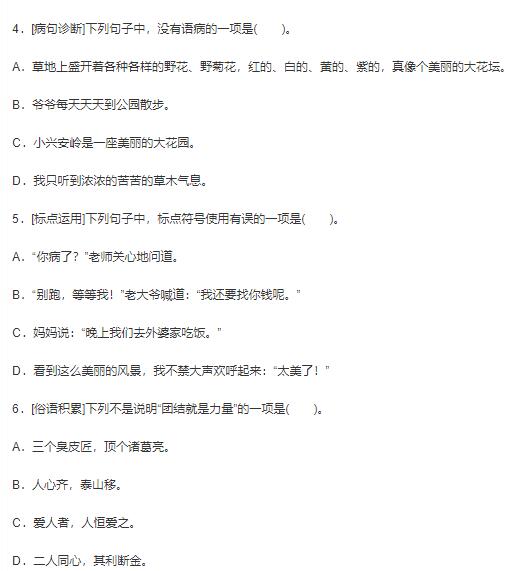 4．[病句诊断]下列句子中，没有语病的一项是(　　)。

A．草地上盛开着各种各样的野花、野菊花，红的、白的、黄的、紫的，真像个美丽的大花坛。

B．爷爷每天天天到公园散步。

C．小兴安岭是一座美丽的大花园。

D．我只听到浓浓的苦苦的草木气息。

5．[标点运用]下列句子中，标点符号使用有误的一项是(　　)。

A．“你病了？”老师关心地问道。

B．“别跑，等等我！”老大爷喊道：“我还要找你钱呢。”

C．妈妈说：“晚上我们去外婆家吃饭。”

D．看到这么美丽的风景，我不禁大声欢呼起来：“太美了！”

6．[俗语积累]下列不是说明“团结就是力量”的一项是(　　)。

A．三个臭皮匠，顶个诸葛亮。

B．人心齐，泰山移。

C．爱人者，人恒爱之。

D．二人同心，其利断金。